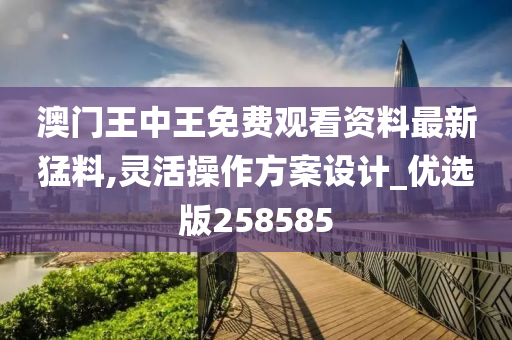 澳门王中王免费观看资料最新猛料,灵活操作方案设计_优选版258585